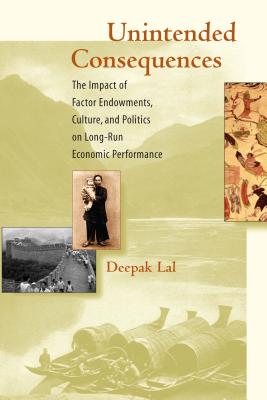 Unintended Consequences

The Impact of Factor Endowments, Culture, and Politics on Long-Run Economic Performance

Deepak Lal